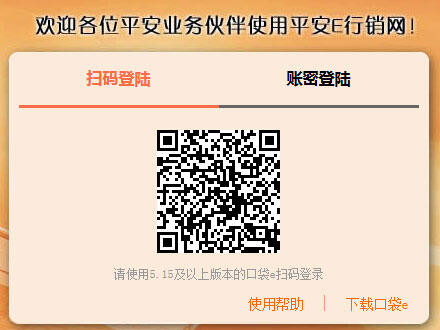 欢迎各位平安业务伙伴使用平安E行销网！

扫码登陆

账密登陆

请使用5.15及以上版本的口袋e扫码登录

使用帮助 | 下载口袋e